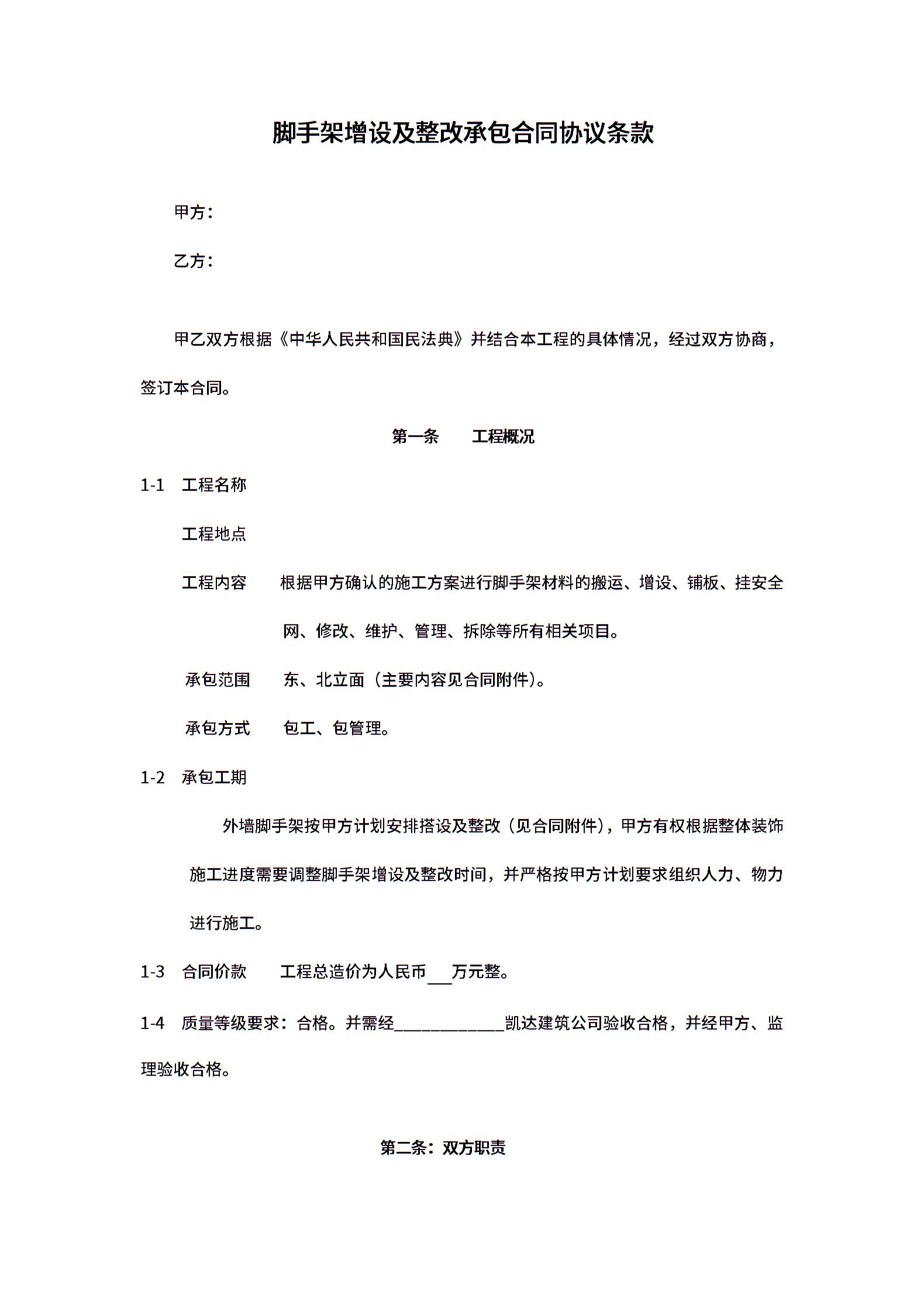 脚手架增设及整改承包合同协议条款

甲方：

乙方：

甲乙双方根据《中华人民共和国民法典》并结合本工程的具体情况，经过双方协商，签订本合同。

第一条　　工程概况

1-1　工程名称

工程地点

工程内容　　根据甲方确认的施工方案进行脚手架材料的搬运、增设、铺板、挂安全网、修改、维护、管理、拆除等所有相关项目。

承包范围　　东、北立面（主要内容见合同附件）。

承包方式　　包工、包管理。

1-2　承包工期

外墙脚手架按甲方计划安排搭设及整改（见合同附件），甲方有权根据整体装饰施工进度需要调整脚手架增设及整改时间，并严格按甲方计划要求组织人力、物力进行施工。

1-3　合同价款　　工程总造价为人民币___万元整。

1-4　质量等级要求：合格。并需经____________凯达建筑公司验收合格，并经甲方、监理验收合格。

第二条：双方职责